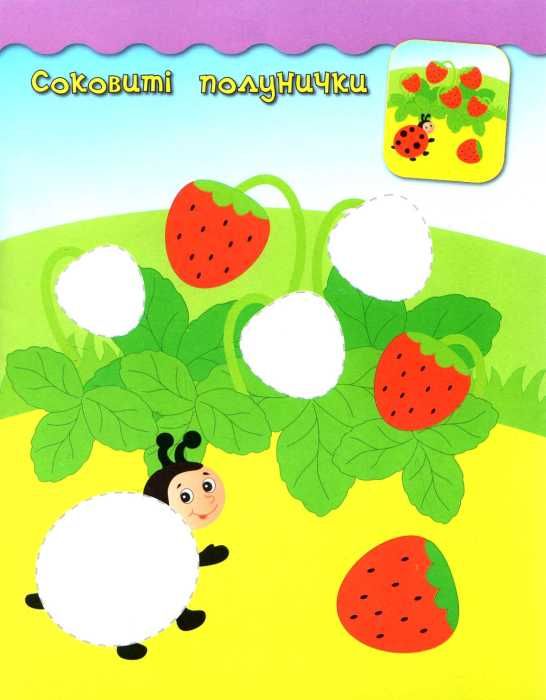 Соковиті полунички